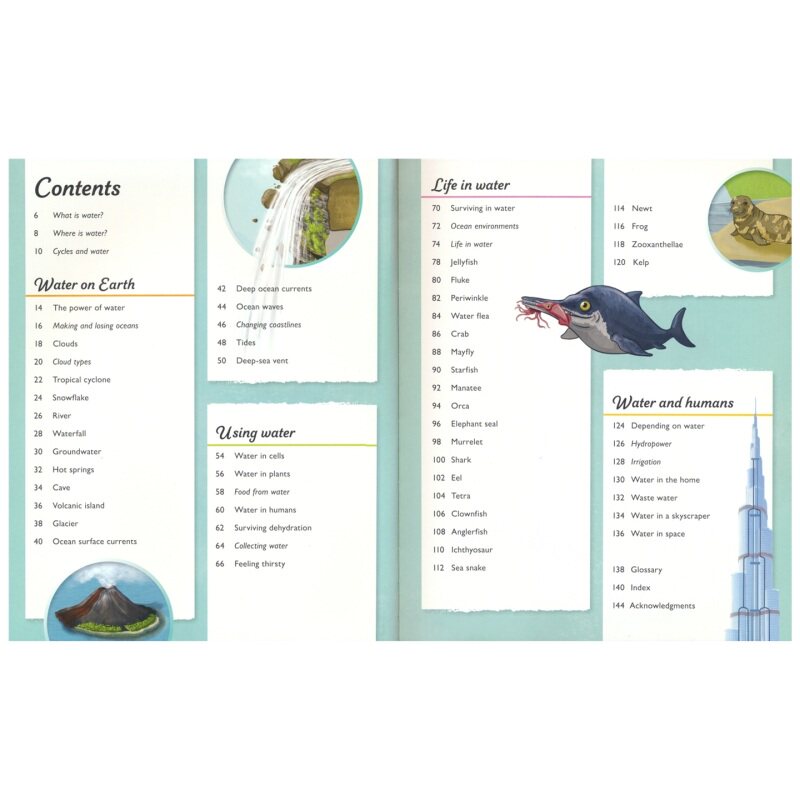 Contents

6 What is water?
8 Where is water?
10 Cycles and water

Water on Earth

14 The power of water
16 Making and losing oceans
18 Clouds
20 Cloud types
22 Tropical cyclone
24 Snowflake
26 River
28 Waterfall
30 Groundwater
32 Hot springs
34 Cave
36 Volcanic island
38 Glacier
40 Ocean surface currents

42 Deep ocean currents
44 Ocean waves
46 Changing coastlines
48 Tides
50 Deep-sea vent

Using water

54 Water in cells
56 Water in plants
58 Food from water
60 Water in humans
62 Surviving dehydration
64 Collecting water
66 Feeling thirsty

Life in water

70 Surviving in water
72 Ocean environments
74 Life in water
78 Jellyfish
80 Fluke
82 Periwinkle
84 Water flea
86 Crab
88 Mayfly
90 Starfish
92 Manatee
94 Orca
96 Elephant seal
98 Murrelet
100 Shark
102 Eel
104 Tetra
106 Clownfish
108 Anglerfish
110 Ichthyosaur
112 Sea snake

114 Newt
116 Frog
118 Zooxanthellae
120 Kelp

Water and humans

124 Depending on water
126 Hydropower
128 Irrigation
130 Water in the home
132 Waste water
134 Water in a skyscraper
136 Water in space

138 Glossary
140 Index
144 Acknowledgments